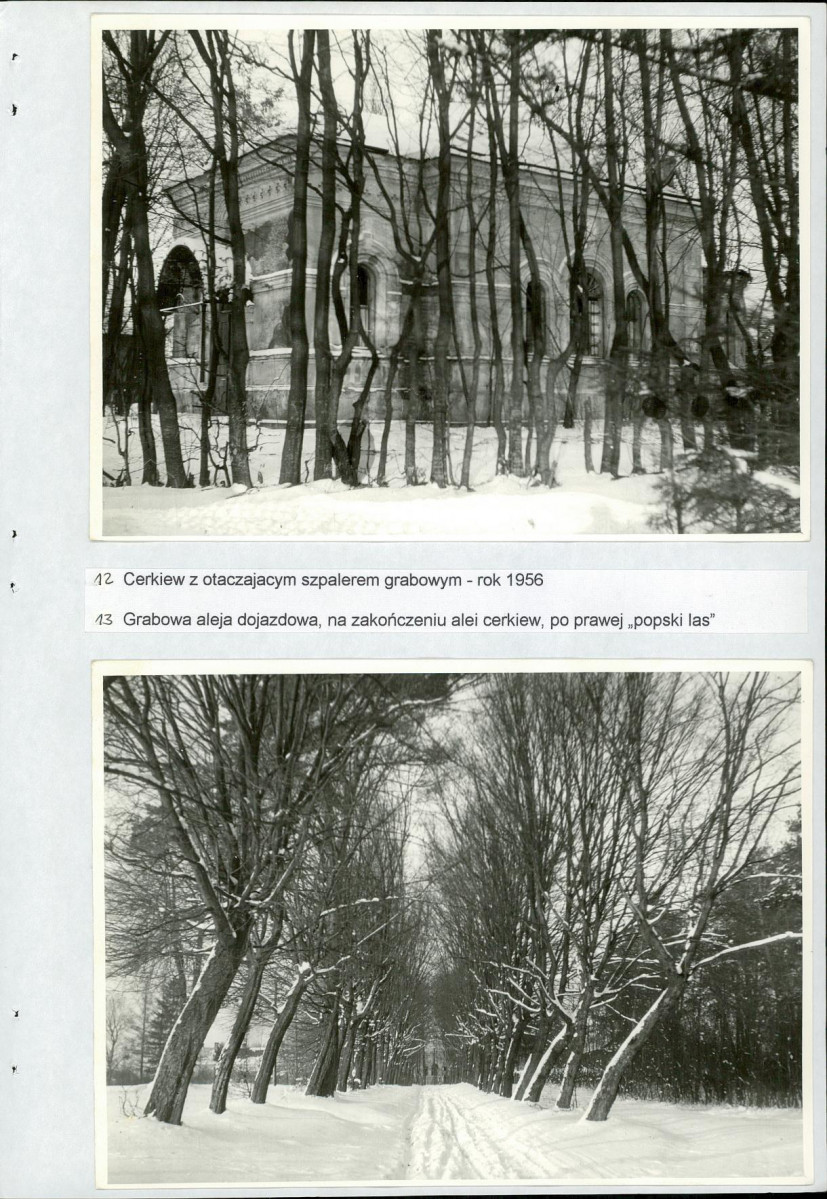 12 Cerkiew z otaczajacym szpalerem grabowym - rok 1956

13 Grabowa aleja dojazdowa, na zakończeniu alei cerkiew, po prawej „popski las”